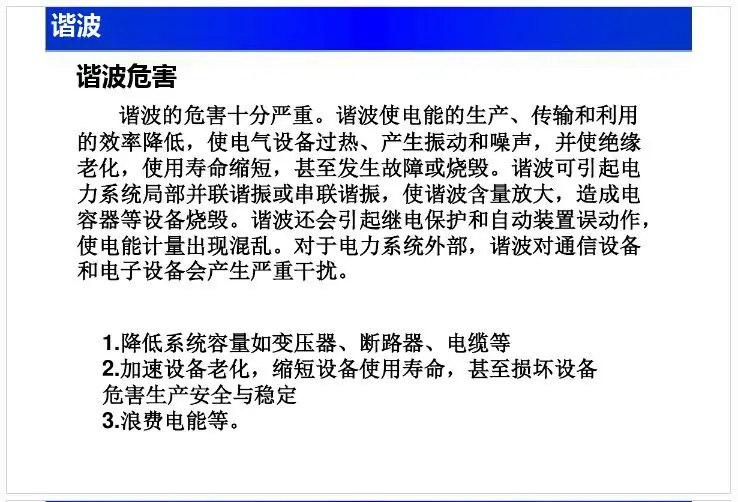 谐波

谐波危害

谐波的危害十分严重。谐波使电能的生产、传输和利用的效率降低，使电气设备过热、产生振动和噪声，并使绝缘老化，使用寿命缩短，甚至发生故障或烧毁。谐波可引起电力系统局部并联谐振或串联谐振，使谐波含量放大，造成电容器等设备烧毁。谐波还会引起继电保护和自动装置误动作，使电能计量出现混乱。对于电力系统外部，谐波对通信设备和电子设备会产生严重干扰。

1.降低系统容量如变压器、断路器、电缆等
2.加速设备老化，缩短设备使用寿命，甚至损坏设备
危害生产安全与稳定
3.浪费电能等。